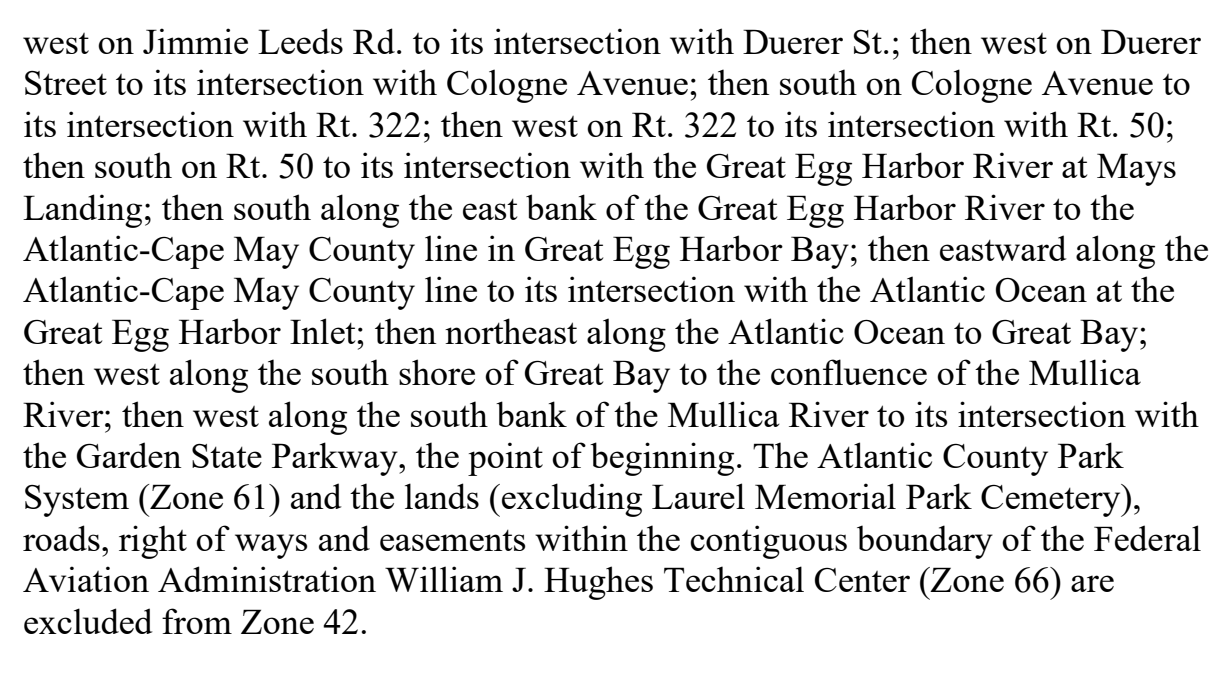 west on Jimmie Leeds Rd. to its intersection with Duerer St.; then west on Duerer Street to its intersection with Cologne Avenue; then south on Cologne Avenue to its intersection with Rt. 322; then west on Rt. 322 to its intersection with Rt. 50; then south on Rt. 50 to its intersection with the Great Egg Harbor River at Mays Landing; then south along the east bank of the Great Egg Harbor River to the Atlantic-Cape May County line in Great Egg Harbor Bay; then eastward along the Atlantic-Cape May County line to its intersection with the Atlantic Ocean at the Great Egg Harbor Inlet; then northeast along the Atlantic Ocean to Great Bay; then west along the south shore of Great Bay to the confluence of the Mullica River; then west along the south bank of the Mullica River to its intersection with the Garden State Parkway, the point of beginning. The Atlantic County Park System (Zone 61) and the lands (excluding Laurel Memorial Park Cemetery), roads, right of ways and easements within the contiguous boundary of the Federal Aviation Administration William J. Hughes Technical Center (Zone 66) are excluded from Zone 42.